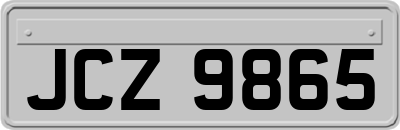 JCZ 9865